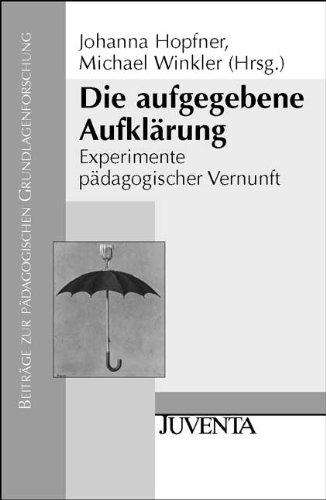 Beiträge zur pädagogischen Grundlagenforschung

Johanna Hopfner,
Michael Winkler (Hrsg.)

Die aufgegebene Aufklärung

Experimente pädagogischer Vernunft

JUVENTA